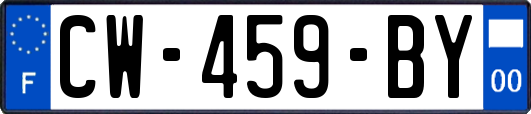 F
CW-459-BY
00